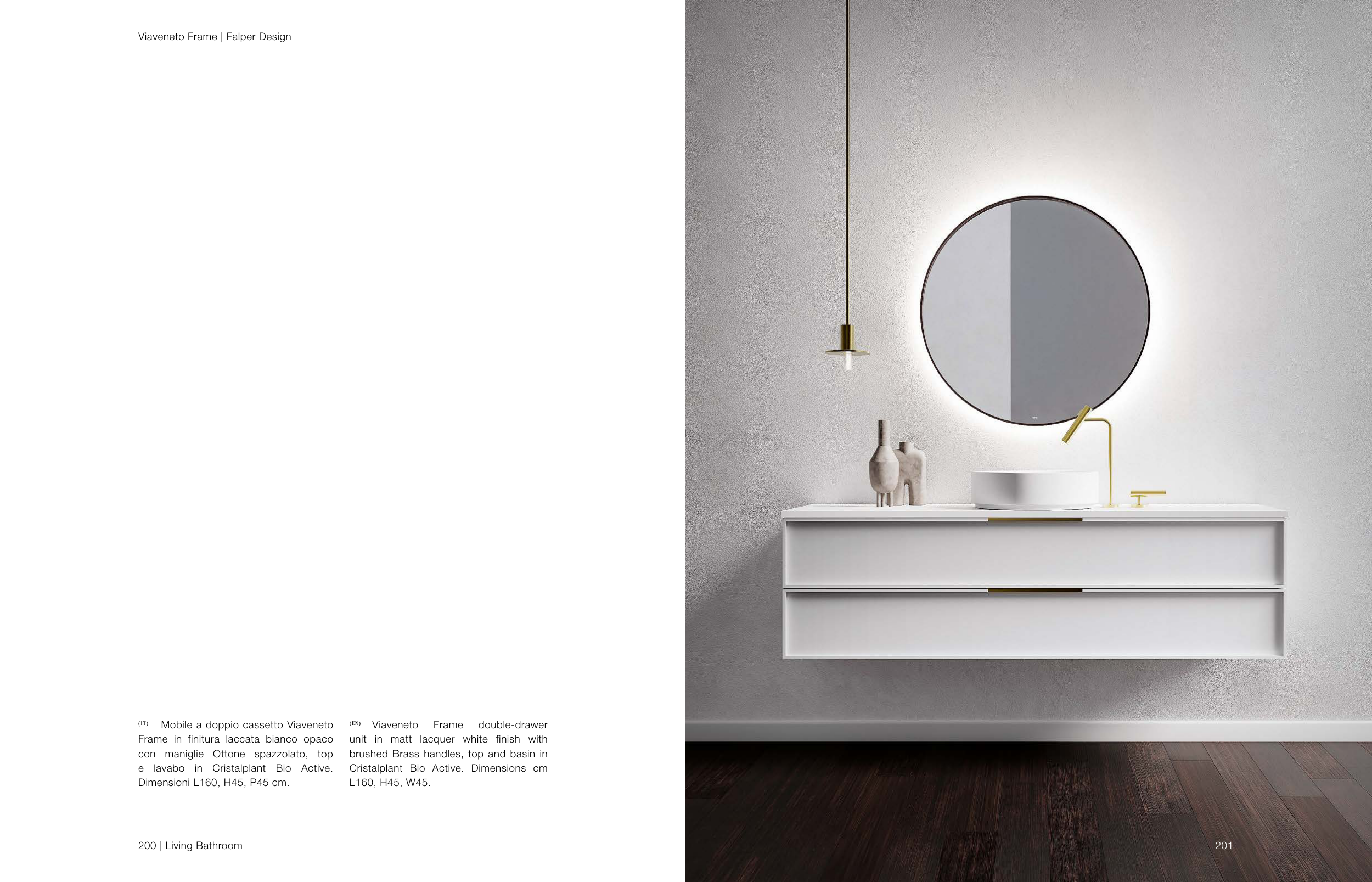 Viaveneto Frame | Falper Design

(IT) Mobile a doppio cassetto Viaveneto Frame in finitura laccata bianco opaco con maniglie Ottone spazzolato, top e lavabo in Cristalplant Bio Active. Dimensioni L160, H45, P45 cm.

(EN) Viaveneto Frame double-drawer unit in matt lacquer white finish with brushed Brass handles, top and basin in Cristalplant Bio Active. Dimensions cm L160, H45, W45.

200 | Living Bathroom

201